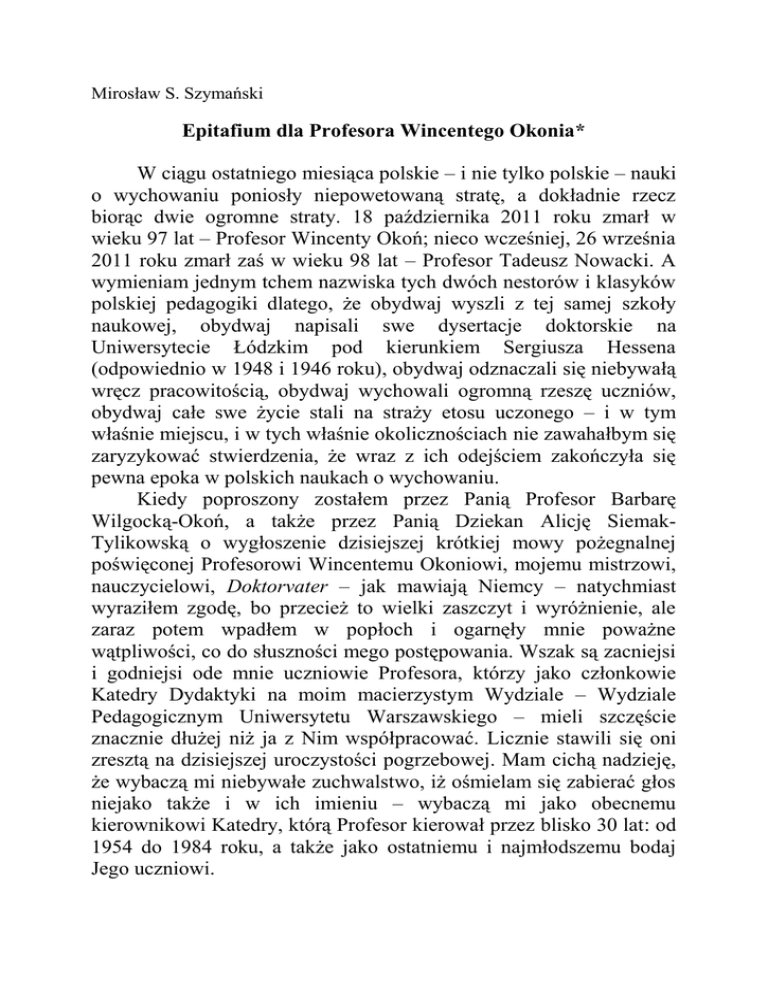 Mirosław S. Szymański

Epitafium dla Profesora Wincentego Okonia*

W ciągu ostatniego miesiąca polskie – i nie tylko polskie – nauki o wychowaniu poniosły niepowetowaną stratę, a dokładnie rzecz biorąc dwie ogromne straty. 18 października 2011 roku zmarł w wieku 97 lat – Profesor Wincenty Okoń; nieco wcześniej, 26 września 2011 roku zmarł zaś w wieku 98 lat – Profesor Tadeusz Nowacki. A wymieniam jednym tchem nazwiska tych dwóch nestorów i klasyków polskiej pedagogiki dlatego, że obydwaj wyszli z tej samej szkoły naukowej, obydwaj napisali swe dysertacje doktorskie na Uniwersytecie Łódzkim pod kierunkiem Sergiusza Hessena (odpowiednio w 1948 i 1946 roku), obydwaj odznaczali się niebywałą wręcz pracowitością, obydwaj wychowali ogromną rzeszę uczniów, obydwaj całe swe życie stali na straży etosu uczonego – i w tym właśnie miejscu, i w tych właśnie okolicznościach nie zawahałbym się zaryzykować stwierdzenia, że wraz z ich odejściem zakończyła się pewna epoka w polskich naukach o wychowaniu.

Kiedy poproszony zostałem przez Panią Profesor Barbarę Wilgocką-Okoń, a także przez Panią Dziekan Alicję Siemak-Tylikowską o wygłoszenie dzisiejszej krótkiej mowy pożegnalnej poświęconej Profesorowi Wincentemu Okoniowi, mojemu mistrzowi, nauczycielowi, Doktorvater – jak mawiają Niemcy – natychmiast wyraziłem zgodę, bo przecież to wielki zaszczyt i wyróżnienie, ale zaraz potem wpadłem w popłoch i ogarnęły mnie poważne wątpliwości, co do słuszności mego postępowania. Wszak są zacniejsi i godniejsi ode mnie uczniowie Profesora, którzy jako członkowie Katedry Dydaktyki na moim macierzystym Wydziale – Wydziale Pedagogicznym Uniwersytetu Warszawskiego – mieli szczęście znacznie dłużej niż ja z Nim współpracować. Licznie stawili się oni zresztą na dzisiejszej uroczystości pogrzebowej. Mam cichą nadzieję, że wybaczą mi niebywałe zuchwalstwo, iż ośmielam się zabierać głos niejako także i w ich imieniu – wybaczą mi jako obecnemu kierownikowi Katedry, którą Profesor kierował przez blisko 30 lat: od 1954 do 1984 roku, a także jako ostatniemu i najmłodszemu bodaj Jego uczniowi.